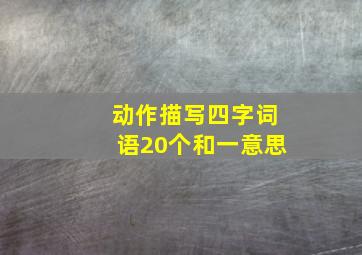 动作描写四字词语20个和一意思